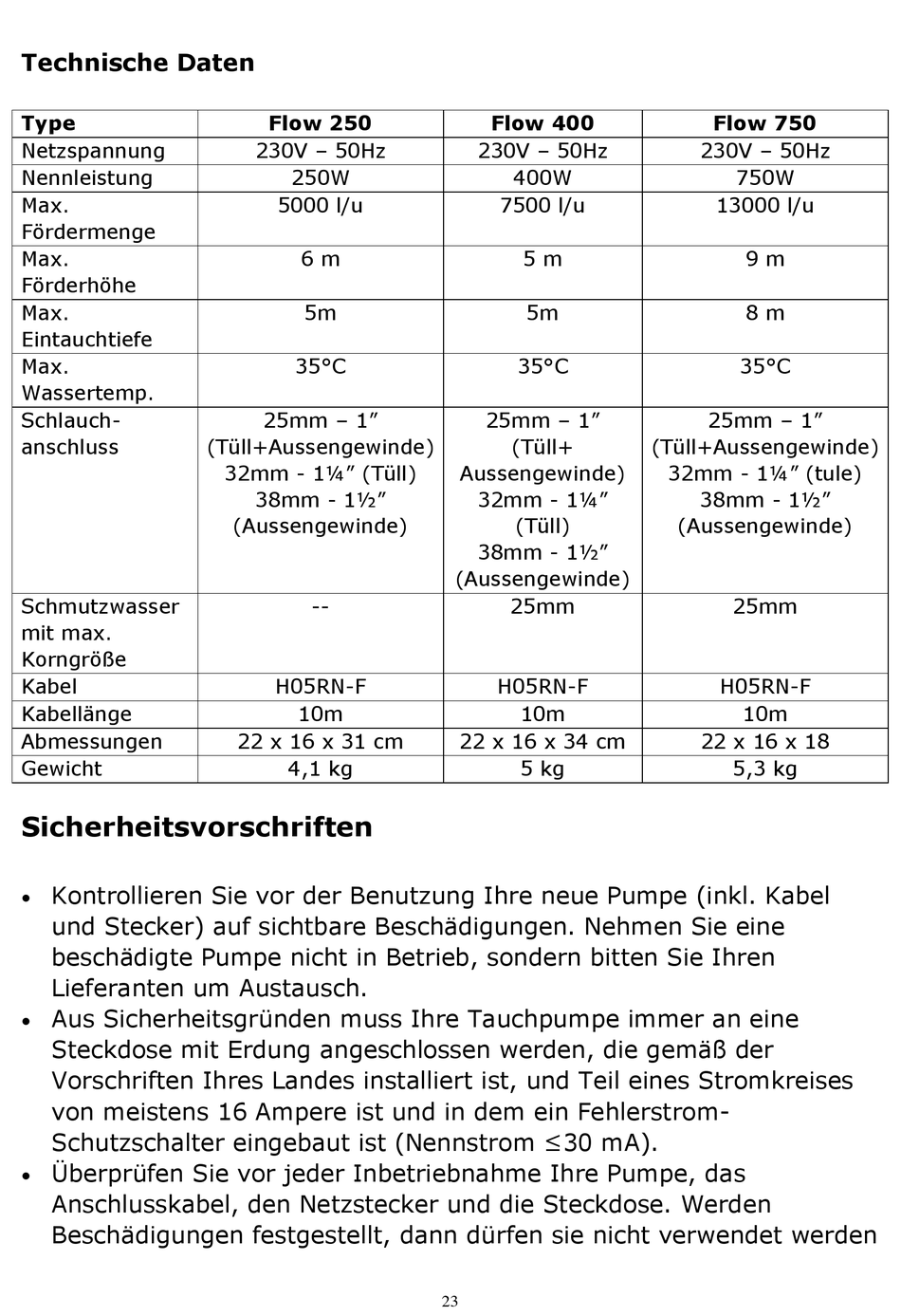 Technische Daten

| Type | Flow 250 | Flow 400 | Flow 750 |
|---|---|---|---|
| Netzspannung | 230V – 50Hz | 230V – 50Hz | 230V – 50Hz |
| Nennleistung | 250W | 400W | 750W |
| Max. Fördermenge | 5000 l/u | 7500 l/u | 13000 l/u |
| Max. Förderhöhe | 6 m | 5 m | 9 m |
| Max. Eintauchtiefe | 5m | 5m | 8 m |
| Max. Wassertemp. | 35°C | 35°C | 35°C |
| Schlauch-anschluss | 25mm – 1” (Tüll+Aussengewinde) 32mm - 1¼” (Tüll) 38mm - 1½” (Aussengewinde) | 25mm – 1” (Tüll+ Aussengewinde) 32mm - 1¼” (Tüll) 38mm - 1½” (Aussengewinde) | 25mm – 1” (Tüll+Aussengewinde) 32mm - 1¼” (tule) 38mm - 1½” (Aussengewinde) |
| Schmutzwasser mit max. Korngröße | -- | 25mm | 25mm |
| Kabel | H05RN-F | H05RN-F | H05RN-F |
| Kabellänge | 10m | 10m | 10m |
| Abmessungen | 22 x 16 x 31 cm | 22 x 16 x 34 cm | 22 x 16 x 18 |
| Gewicht | 4,1 kg | 5 kg | 5,3 kg |

Sicherheitsvorschriften

• Kontrollieren Sie vor der Benutzung Ihre neue Pumpe (inkl. Kabel und Stecker) auf sichtbare Beschädigungen. Nehmen Sie eine beschädigte Pumpe nicht in Betrieb, sondern bitten Sie Ihren Lieferanten um Austausch.
• Aus Sicherheitsgründen muss Ihre Tauchpumpe immer an eine Steckdose mit Erdung angeschlossen werden, die gemäß der Vorschriften Ihres Landes installiert ist, und Teil eines Stromkreises von meistens 16 Ampere ist und in dem ein Fehlerstrom-Schutzschalter eingebaut ist (Nennstrom ≤30 mA).
• Überprüfen Sie vor jeder Inbetriebnahme Ihre Pumpe, das Anschlusskabel, den Netzstecker und die Steckdose. Werden Beschädigungen festgestellt, dann dürfen sie nicht verwendet werden

23